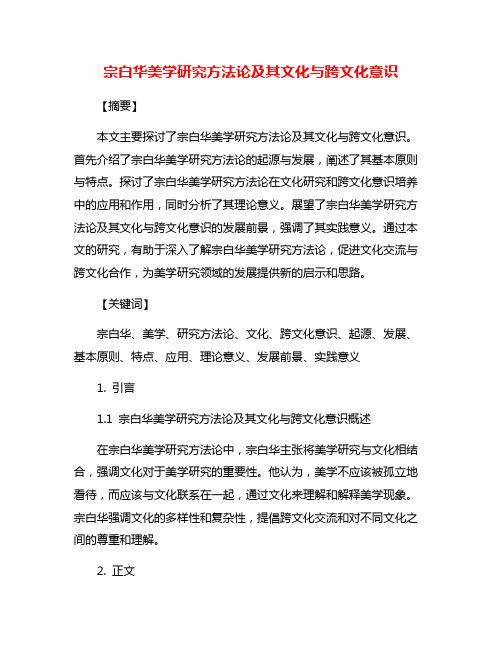 宗白华美学研究方法论及其文化与跨文化意识

【摘要】

本文主要探讨了宗白华美学研究方法论及其文化与跨文化意识。首先介绍了宗白华美学研究方法论的起源与发展，阐述了其基本原则与特点。探讨了宗白华美学研究方法论在文化研究和跨文化意识培养中的应用和作用，同时分析了其理论意义。展望了宗白华美学研究方法论及其文化与跨文化意识的发展前景，强调了其实践意义。通过本文的研究，有助于深入了解宗白华美学研究方法论，促进文化交流与跨文化合作，为美学研究领域的发展提供新的启示和思路。

【关键词】

宗白华、美学、研究方法论、文化、跨文化意识、起源、发展、基本原则、特点、应用、理论意义、发展前景、实践意义

1. 引言

1.1 宗白华美学研究方法论及其文化与跨文化意识概述

在宗白华美学研究方法论中，宗白华主张将美学研究与文化相结合，强调文化对于美学研究的重要性。他认为，美学不应该被孤立地看待，而应该与文化联系在一起，通过文化来理解和解释美学现象。宗白华强调文化的多样性和复杂性，提倡跨文化交流和对不同文化之间的尊重和理解。

2. 正文